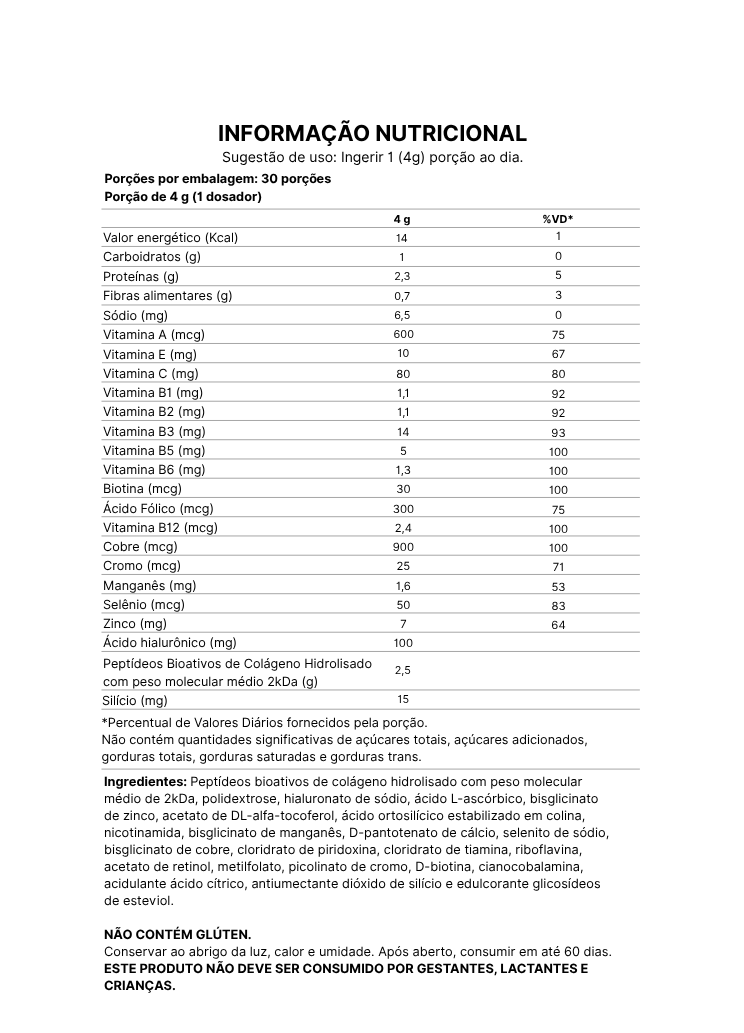 INFORMAÇÃO NUTRICIONAL

Sugestão de uso: Ingerir 1 (4g) porção ao dia.

Porções por embalagem: 30 porções
Porção de 4 g (1 dosador)

| | 4 g | %VD* |
|---|---|---|
| Valor energético (Kcal) | 14 | 1 |
| Carboidratos (g) | 1 | 0 |
| Proteínas (g) | 2,3 | 5 |
| Fibras alimentares (g) | 0,7 | 3 |
| Sódio (mg) | 6,5 | 0 |
| Vitamina A (mcg) | 600 | 75 |
| Vitamina E (mg) | 10 | 67 |
| Vitamina C (mg) | 80 | 80 |
| Vitamina B1 (mg) | 1,1 | 92 |
| Vitamina B2 (mg) | 1,1 | 92 |
| Vitamina B3 (mg) | 14 | 93 |
| Vitamina B5 (mg) | 5 | 100 |
| Vitamina B6 (mg) | 1,3 | 100 |
| Biotina (mcg) | 30 | 100 |
| Ácido Fólico (mcg) | 300 | 75 |
| Vitamina B12 (mcg) | 2,4 | 100 |
| Cobre (mcg) | 900 | 100 |
| Cromo (mcg) | 25 | 71 |
| Manganês (mg) | 1,6 | 53 |
| Selênio (mcg) | 50 | 83 |
| Zinco (mg) | 7 | 64 |
| Ácido hialurônico (mg) | 100 | |
| Peptídeos Bioativos de Colágeno Hidrolisado com peso molecular médio 2kDa (g) | 2,5 | |
| Silício (mg) | 15 | |

*Percentual de Valores Diários fornecidos pela porção.
Não contém quantidades significativas de açúcares totais, açúcares adicionados, gorduras totais, gorduras saturadas e gorduras trans.

Ingredientes: Peptídeos bioativos de colágeno hidrolisado com peso molecular médio de 2kDa, polidextrose, hialuronato de sódio, ácido L-ascórbico, bisglicinato de zinco, acetato de DL-alfa-tocoferol, ácido ortosilícico estabilizado em colina, nicotinamida, bisglicinato de manganês, D-pantotenato de cálcio, selenito de sódio, bisglicinato de cobre, cloridrato de piridoxina, cloridrato de tiamina, riboflavina, acetato de retinol, metilfolato, picolinato de cromo, D-biotina, cianocobalamina, acidulante ácido cítrico, antiumectante dióxido de silício e edulcorante glicosídeos de esteviol.

NÃO CONTÉM GLÚTEN.
Conservar ao abrigo da luz, calor e umidade. Após aberto, consumir em até 60 dias.
ESTE PRODUTO NÃO DEVE SER CONSUMIDO POR GESTANTES, LACTANTES E CRIANÇAS.